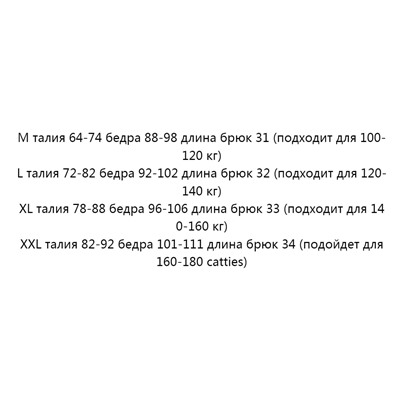 M талия 64-74 бедра 88-98 длина брюк 31 (подходит для 100-120 кг)
L талия 72-82 бедра 92-102 длина брюк 32 (подходит для 120-140 кг)
XL талия 78-88 бедра 96-106 длина брюк 33 (подходит для 14 0-160 кг)
XXL талия 82-92 бедра 101-111 длина брюк 34 (подойдет для 160-180 catties)